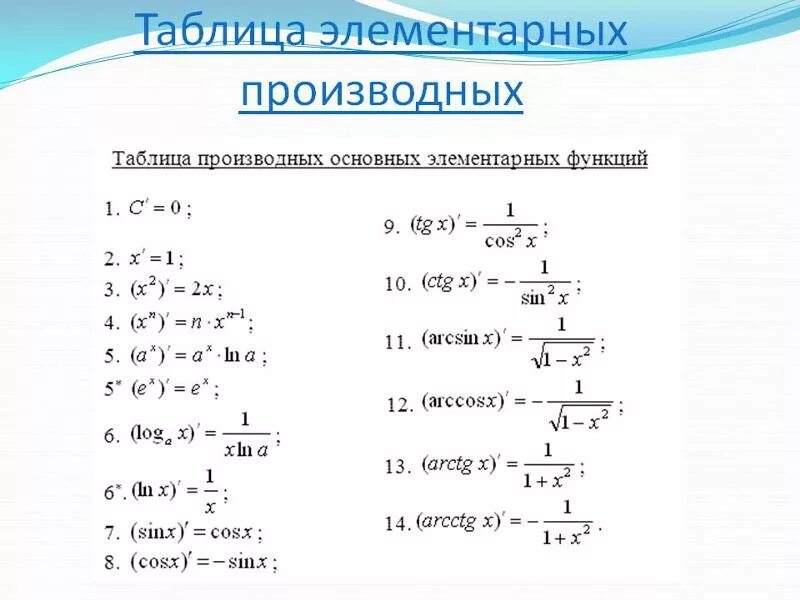 Таблица элементарных производных

Таблица производных основных элементарных функций

1. $C' = 0$ ;

2. $x' = 1$ ;

3. $(x^2)' = 2x$ ;

4. $(x^n)' = n \cdot x^{n-1}$ ;

5. $(a^x)' = a^x \cdot \ln a$ ;

5* $(e^x)' = e^x$ ;

6. $(\log_a x)' = \frac{1}{x \ln a}$ ;

6*. $(\ln x)' = \frac{1}{x}$ ;

7. $(\sin x)' = \cos x$ ;

8. $(\cos x)' = -\sin x$ ;

9. $(tg\, x)' = \frac{1}{\cos^2 x}$ ;

10. $(ctg\, x)' = -\frac{1}{\sin^2 x}$ ;

11. $(\arcsin x)' = \frac{1}{\sqrt{1-x^2}}$ ;

12. $(\arccos x)' = -\frac{1}{\sqrt{1-x^2}}$ ;

13. $(arctg\, x)' = \frac{1}{1+x^2}$ ;

14. $(arcctg\, x)' = -\frac{1}{1+x^2}$ .